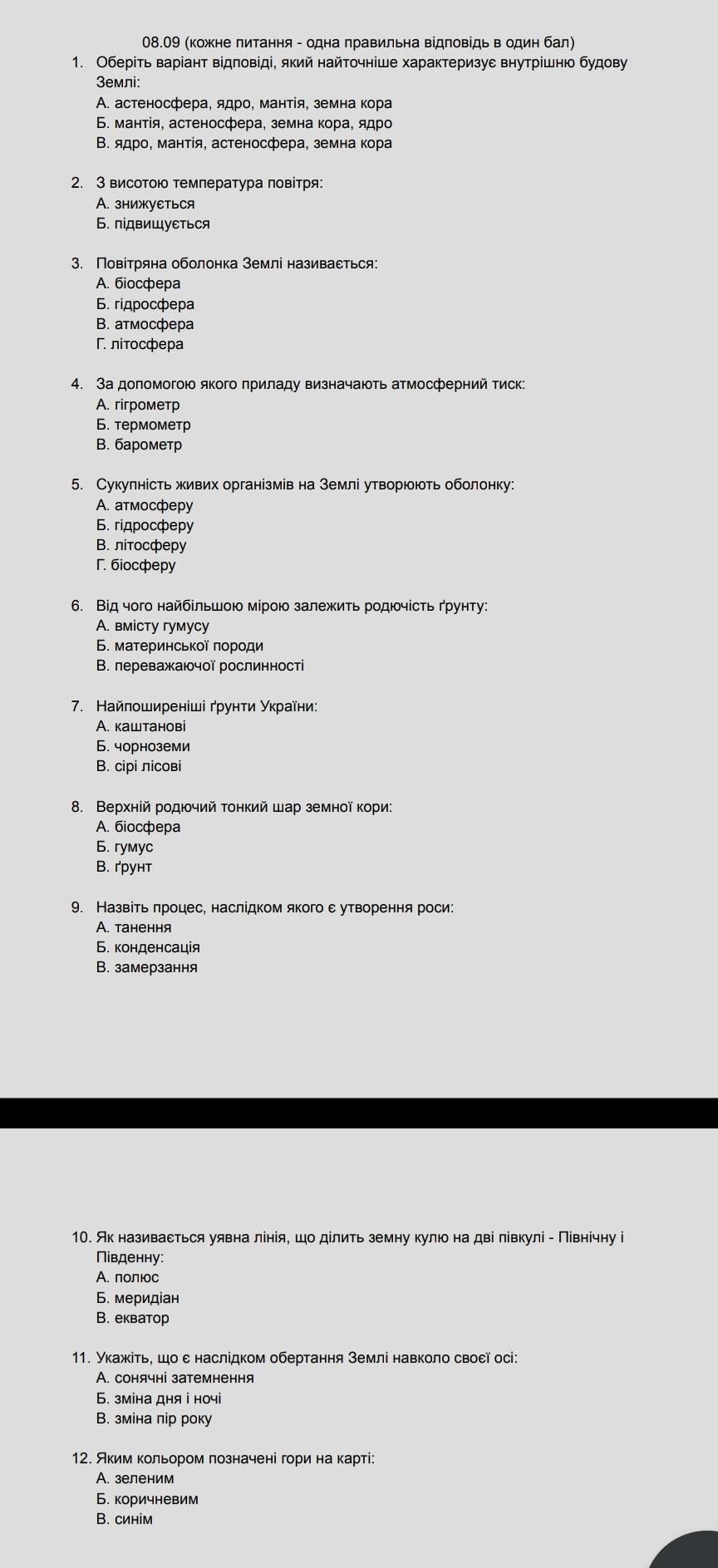 08.09 (кожне питання - одна правильна відповідь в один бал)

1. Оберіть варіант відповіді, який найточніше характеризує внутрішню будову Землі:
А. астеносфера, ядро, мантія, земна кора
Б. мантія, астеносфера, земна кора, ядро
В. ядро, мантія, астеносфера, земна кора

2. З висотою температура повітря:
А. знижується
Б. підвищується

3. Повітряна оболонка Землі називається:
А. біосфера
Б. гідросфера
В. атмосфера
Г. літосфера

4. За допомогою якого приладу визначають атмосферний тиск:
А. гігрометр
Б. термометр
В. барометр

5. Сукупність живих організмів на Землі утворюють оболонку:
А. атмосферу
Б. гідросферу
В. літосферу
Г. біосферу

6. Від чого найбільшою мірою залежить родючість ґрунту:
А. вмісту гумусу
Б. материнської породи
В. переважаючої рослинності

7. Найпоширеніші ґрунти України:
А. каштанові
Б. чорноземи
В. сірі лісові

8. Верхній родючий тонкий шар земної кори:
А. біосфера
Б. гумус
В. ґрунт

9. Назвіть процес, наслідком якого є утворення роси:
А. танення
Б. конденсація
В. замерзання

10. Як називається уявна лінія, що ділить земну кулю на дві півкулі - Північну і Південну:
А. полюс
Б. меридіан
В. екватор

11. Укажіть, що є наслідком обертання Землі навколо своєї осі:
А. сонячні затемнення
Б. зміна дня і ночі
В. зміна пір року

12. Яким кольором позначені гори на карті:
А. зеленим
Б. коричневим
В. синім